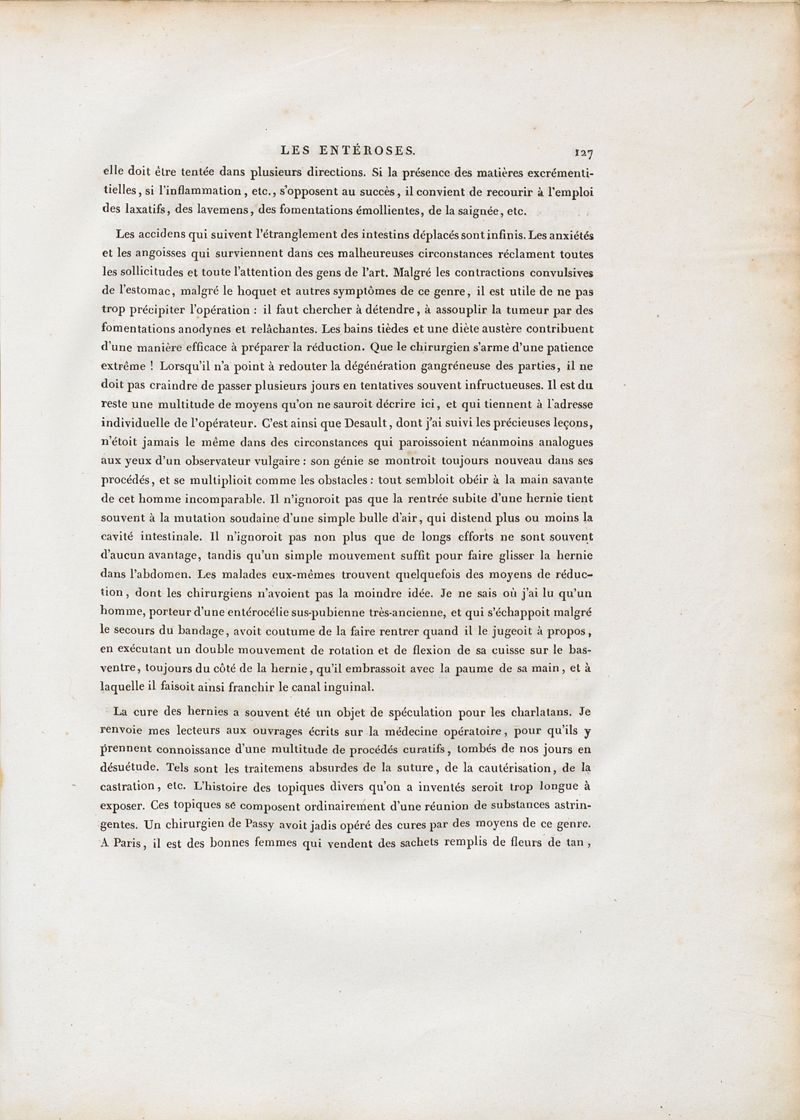 LES ENTÉROSES. 127

elle doit être tentée dans plusieurs directions. Si la présence des matières excrémentitielles, si l'inflammation, etc., s'opposent au succès, il convient de recourir à l'emploi des laxatifs, des lavemens, des fomentations émollientes, de la saignée, etc.

Les accidens qui suivent l'étranglement des intestins déplacés sont infinis. Les anxiétés et les angoisses qui surviennent dans ces malheureuses circonstances réclament toutes les sollicitudes et toute l'attention des gens de l'art. Malgré les contractions convulsives de l'estomac, malgré le hoquet et autres symptômes de ce genre, il est utile de ne pas trop précipiter l'opération : il faut chercher à détendre, à assouplir la tumeur par des fomentations anodynes et relâchantes. Les bains tièdes et une diète austère contribuent d'une manière efficace à préparer la réduction. Que le chirurgien s'arme d'une patience extrême ! Lorsqu'il n'a point à redouter la dégénération gangréneuse des parties, il ne doit pas craindre de passer plusieurs jours en tentatives souvent infructueuses. Il est du reste une multitude de moyens qu'on ne sauroit décrire ici, et qui tiennent à l'adresse individuelle de l'opérateur. C'est ainsi que Desault, dont j'ai suivi les précieuses leçons, n'étoit jamais le même dans des circonstances qui paroissoient néanmoins analogues aux yeux d'un observateur vulgaire : son génie se montroit toujours nouveau dans ses procédés, et se multiplioit comme les obstacles : tout sembloit obéir à la main savante de cet homme incomparable. Il n'ignoroit pas que la rentrée subite d'une hernie tient souvent à la mutation soudaine d'une simple bulle d'air, qui distend plus ou moins la cavité intestinale. Il n'ignoroit pas non plus que de longs efforts ne sont souvent d'aucun avantage, tandis qu'un simple mouvement suffit pour faire glisser la hernie dans l'abdomen. Les malades eux-mêmes trouvent quelquefois des moyens de réduction, dont les chirurgiens n'avoient pas la moindre idée. Je ne sais où j'ai lu qu'un homme, porteur d'une entérocélie sus-pubienne très-ancienne, et qui s'échappoit malgré le secours du bandage, avoit coutume de la faire rentrer quand il le jugeoit à propos, en exécutant un double mouvement de rotation et de flexion de sa cuisse sur le bas-ventre, toujours du côté de la hernie, qu'il embrassoit avec la paume de sa main, et à laquelle il faisoit ainsi franchir le canal inguinal.

La cure des hernies a souvent été un objet de spéculation pour les charlatans. Je renvoie mes lecteurs aux ouvrages écrits sur la médecine opératoire, pour qu'ils y prennent connoissance d'une multitude de procédés curatifs, tombés de nos jours en désuétude. Tels sont les traitemens absurdes de la suture, de la cautérisation, de la castration, etc. L'histoire des topiques divers qu'on a inventés seroit trop longue à exposer. Ces topiques se composent ordinairement d'une réunion de substances astringentes. Un chirurgien de Passy avoit jadis opéré des cures par des moyens de ce genre. A Paris, il est des bonnes femmes qui vendent des sachets remplis de fleurs de tan,